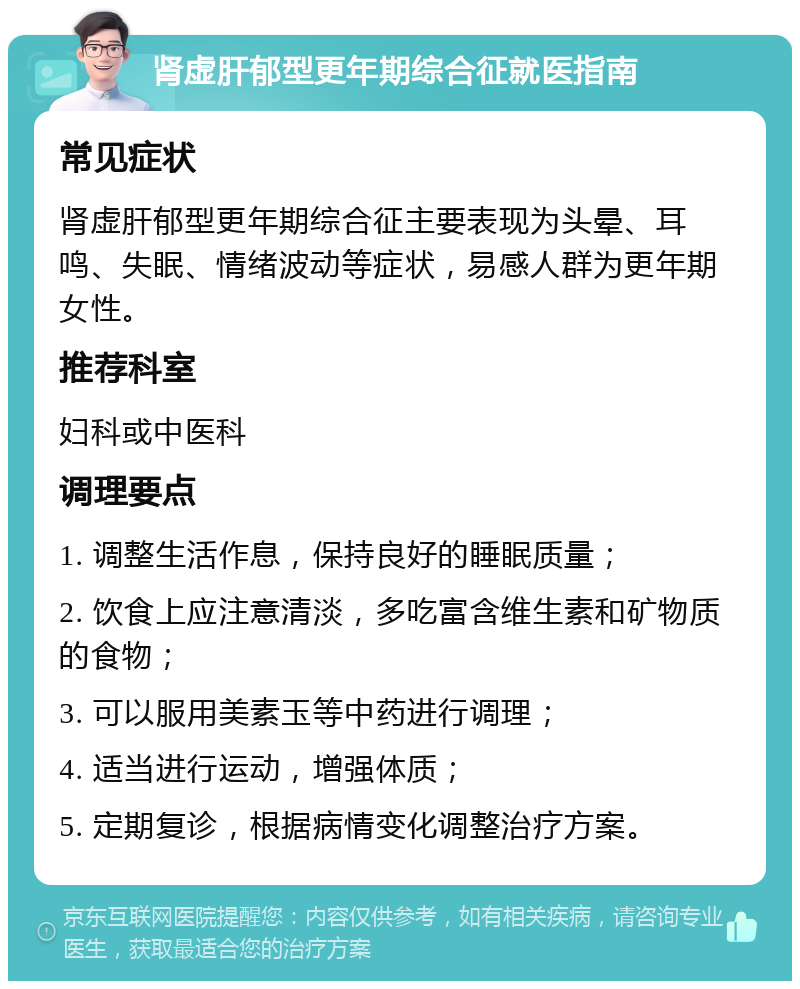 肾虚肝郁型更年期综合征就医指南

常见症状

肾虚肝郁型更年期综合征主要表现为头晕、耳鸣、失眠、情绪波动等症状，易感人群为更年期女性。

推荐科室

妇科或中医科

调理要点

1. 调整生活作息，保持良好的睡眠质量；

2. 饮食上应注意清淡，多吃富含维生素和矿物质的食物；

3. 可以服用美素玉等中药进行调理；

4. 适当进行运动，增强体质；

5. 定期复诊，根据病情变化调整治疗方案。

京东互联网医院提醒您：内容仅供参考，如有相关疾病，请咨询专业医生，获取最适合您的治疗方案